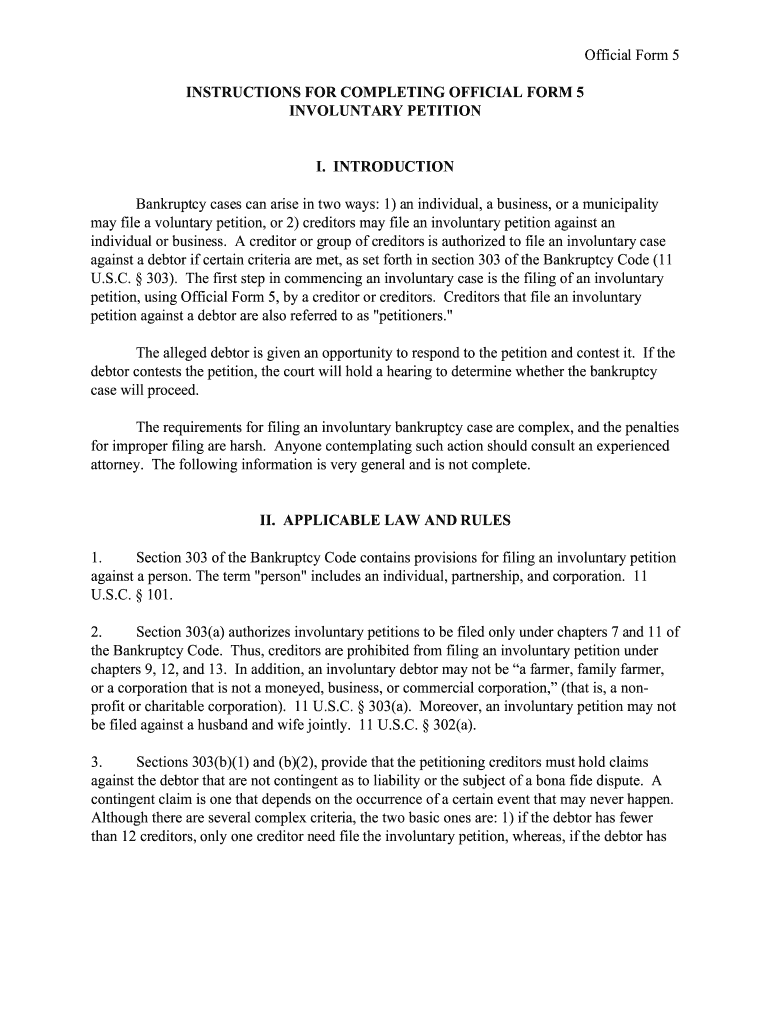 Official Form 5

INSTRUCTIONS FOR COMPLETING OFFICIAL FORM 5
INVOLUNTARY PETITION

I. INTRODUCTION

Bankruptcy cases can arise in two ways: 1) an individual, a business, or a municipality may file a voluntary petition, or 2) creditors may file an involuntary petition against an individual or business. A creditor or group of creditors is authorized to file an involuntary case against a debtor if certain criteria are met, as set forth in section 303 of the Bankruptcy Code (11 U.S.C. § 303). The first step in commencing an involuntary case is the filing of an involuntary petition, using Official Form 5, by a creditor or creditors. Creditors that file an involuntary petition against a debtor are also referred to as "petitioners."

The alleged debtor is given an opportunity to respond to the petition and contest it. If the debtor contests the petition, the court will hold a hearing to determine whether the bankruptcy case will proceed.

The requirements for filing an involuntary bankruptcy case are complex, and the penalties for improper filing are harsh. Anyone contemplating such action should consult an experienced attorney. The following information is very general and is not complete.

II. APPLICABLE LAW AND RULES

1. Section 303 of the Bankruptcy Code contains provisions for filing an involuntary petition against a person. The term "person" includes an individual, partnership, and corporation. 11 U.S.C. § 101.

2. Section 303(a) authorizes involuntary petitions to be filed only under chapters 7 and 11 of the Bankruptcy Code. Thus, creditors are prohibited from filing an involuntary petition under chapters 9, 12, and 13. In addition, an involuntary debtor may not be “a farmer, family farmer, or a corporation that is not a moneyed, business, or commercial corporation,” (that is, a non-profit or charitable corporation). 11 U.S.C. § 303(a). Moreover, an involuntary petition may not be filed against a husband and wife jointly. 11 U.S.C. § 302(a).

3. Sections 303(b)(1) and (b)(2), provide that the petitioning creditors must hold claims against the debtor that are not contingent as to liability or the subject of a bona fide dispute. A contingent claim is one that depends on the occurrence of a certain event that may never happen. Although there are several complex criteria, the two basic ones are: 1) if the debtor has fewer than 12 creditors, only one creditor need file the involuntary petition, whereas, if the debtor has